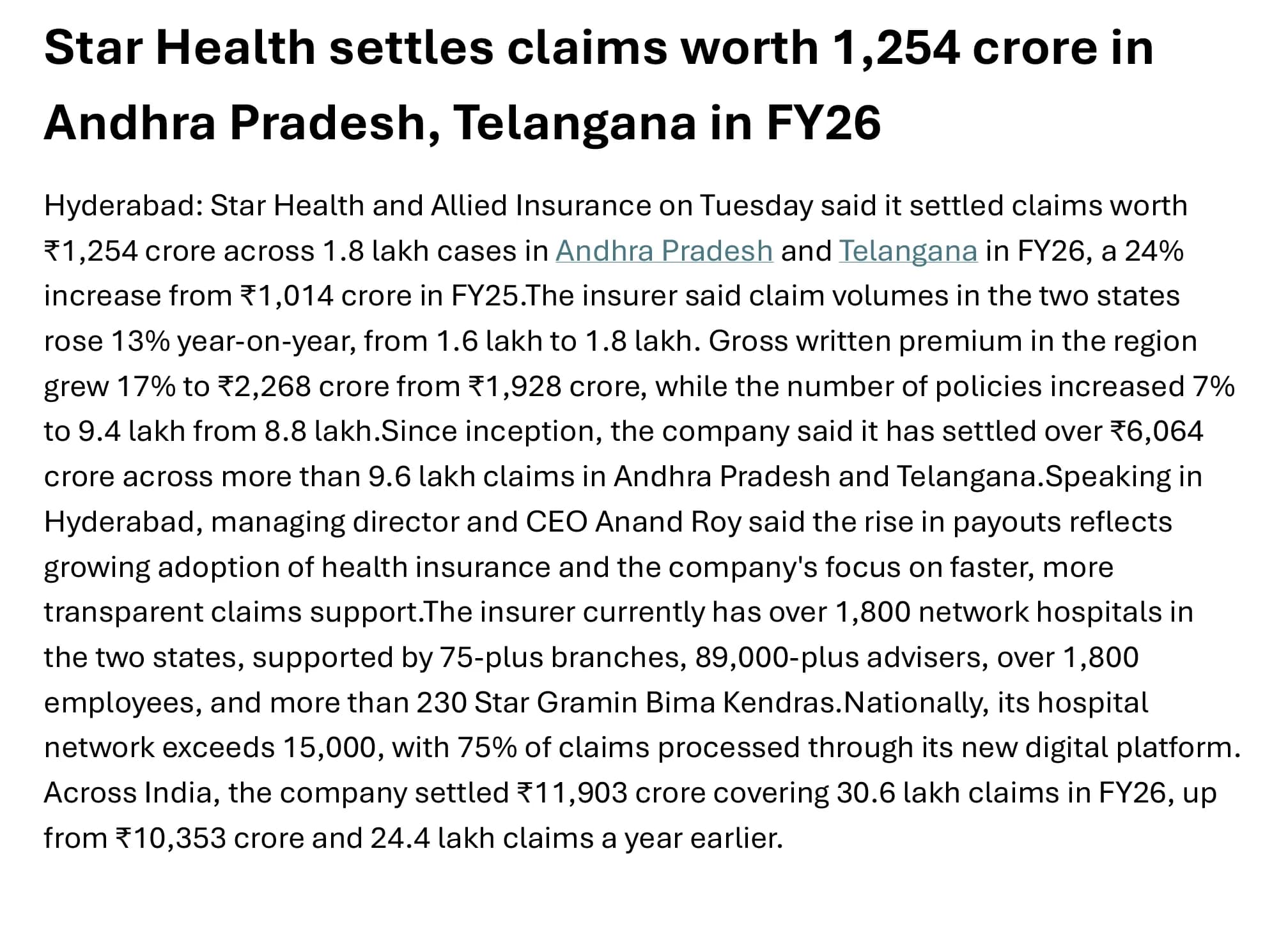 Star Health settles claims worth 1,254 crore in Andhra Pradesh, Telangana in FY26

Hyderabad: Star Health and Allied Insurance on Tuesday said it settled claims worth ₹1,254 crore across 1.8 lakh cases in Andhra Pradesh and Telangana in FY26, a 24% increase from ₹1,014 crore in FY25.The insurer said claim volumes in the two states rose 13% year-on-year, from 1.6 lakh to 1.8 lakh. Gross written premium in the region grew 17% to ₹2,268 crore from ₹1,928 crore, while the number of policies increased 7% to 9.4 lakh from 8.8 lakh.Since inception, the company said it has settled over ₹6,064 crore across more than 9.6 lakh claims in Andhra Pradesh and Telangana.Speaking in Hyderabad, managing director and CEO Anand Roy said the rise in payouts reflects growing adoption of health insurance and the company's focus on faster, more transparent claims support.The insurer currently has over 1,800 network hospitals in the two states, supported by 75-plus branches, 89,000-plus advisers, over 1,800 employees, and more than 230 Star Gramin Bima Kendras.Nationally, its hospital network exceeds 15,000, with 75% of claims processed through its new digital platform. Across India, the company settled ₹11,903 crore covering 30.6 lakh claims in FY26, up from ₹10,353 crore and 24.4 lakh claims a year earlier.